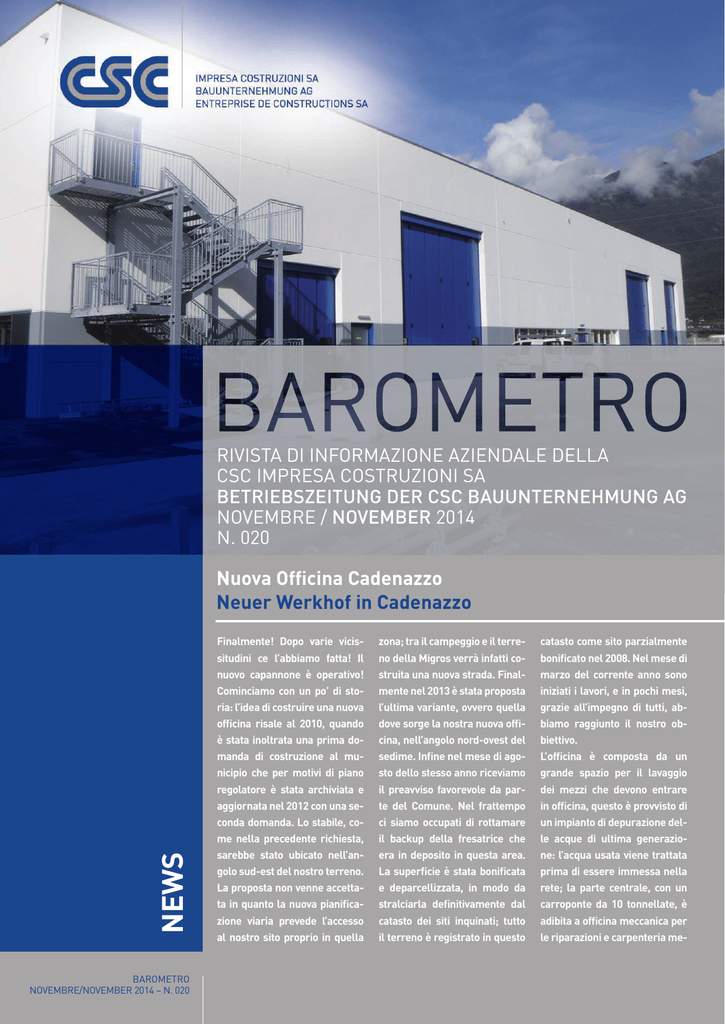 CSC

IMPRESA COSTRUZIONI SA
BAUUNTERNEHMUNG AG
ENTREPRISE DE CONSTRUCTIONS SA

BAROMETRO

RIVISTA DI INFORMAZIONE AZIENDALE DELLA CSC IMPRESA COSTRUZIONI SA
BETRIEBSZEITUNG DER CSC BAUUNTERNEHMUNG AG
NOVEMBRE / NOVEMBER 2014
N. 020

Nuova Officina Cadenazzo
Neuer Werkhof in Cadenazzo

NEWS

Finalmente! Dopo varie vicissitudini ce l'abbiamo fatta! Il nuovo capannone è operativo! Cominciamo con un po' di storia: l'idea di costruire una nuova officina risale al 2010, quando è stata inoltrata una prima domanda di costruzione al municipio che per motivi di piano regolatore è stata archiviata e aggiornata nel 2012 con una seconda domanda. Lo stabile, come nella precedente richiesta, sarebbe stato ubicato nell'angolo sud-est del nostro terreno. La proposta non venne accettata in quanto la nuova pianificazione viaria prevede l'accesso al nostro sito proprio in quella zona; tra il campeggio e il terreno della Migros verrà infatti costruita una nuova strada. Finalmente nel 2013 è stata proposta l'ultima variante, ovvero quella dove sorge la nostra nuova officina, nell'angolo nord-ovest del sedime. Infine nel mese di agosto dello stesso anno riceviamo il preavviso favorevole da parte del Comune. Nel frattempo ci siamo occupati di rottamare il backup della fresatrice che era in deposito in questa area. La superficie è stata bonificata e deparcellizzata, in modo da stralciarla definitivamente dal catasto dei siti inquinati; tutto il terreno è registrato in questo catasto come sito parzialmente bonificato nel 2008. Nel mese di marzo del corrente anno sono iniziati i lavori, e in pochi mesi, grazie all'impegno di tutti, abbiamo raggiunto il nostro obbiettivo.

L'officina è composta da un grande spazio per il lavaggio dei mezzi che devono entrare in officina, questo è provvisto di un impianto di depurazione delle acque di ultima generazione: l'acqua usata viene trattata prima di essere immessa nella rete; la parte centrale, con un carroponte da 10 tonnellate, è adibita a officina meccanica per le riparazioni e carpenteria me-

BAROMETRO
NOVEMBRE/NOVEMBER 2014 – N. 020